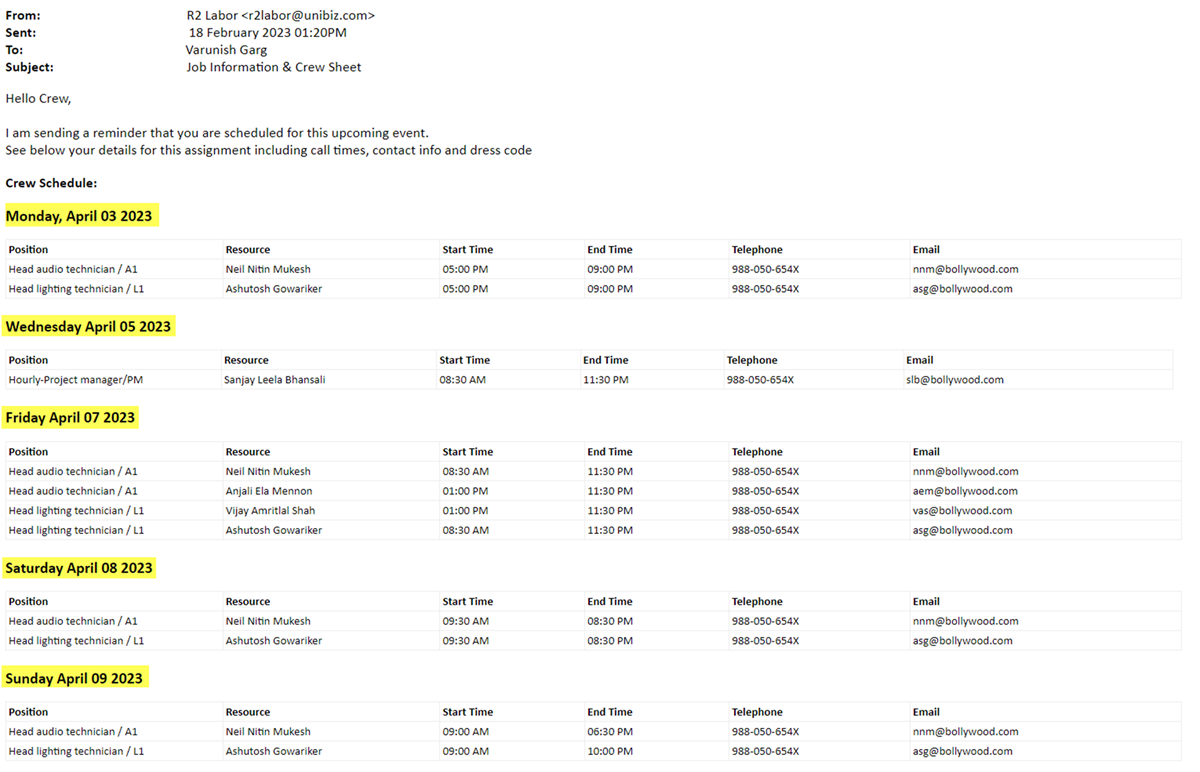 From: R2 Labor <r2labor@unibiz.com>
Sent: 18 February 2023 01:20PM
To: Varunish Garg
Subject: Job Information & Crew Sheet

Hello Crew,

I am sending a reminder that you are scheduled for this upcoming event.
See below your details for this assignment including call times, contact info and dress code

Crew Schedule:

Monday, April 03 2023

| Position | Resource | Start Time | End Time | Telephone | Email |
|---|---|---|---|---|---|
| Head audio technician / A1 | Neil Nitin Mukesh | 05:00 PM | 09:00 PM | 988-050-654X | nnm@bollywood.com |
| Head lighting technician / L1 | Ashutosh Gowariker | 05:00 PM | 09:00 PM | 988-050-654X | asg@bollywood.com |

Wednesday April 05 2023

| Position | Resource | Start Time | End Time | Telephone | Email |
|---|---|---|---|---|---|
| Hourly-Project manager/PM | Sanjay Leela Bhansali | 08:30 AM | 11:30 PM | 988-050-654X | slb@bollywood.com |

Friday April 07 2023

| Position | Resource | Start Time | End Time | Telephone | Email |
|---|---|---|---|---|---|
| Head audio technician / A1 | Neil Nitin Mukesh | 08:30 AM | 11:30 PM | 988-050-654X | nnm@bollywood.com |
| Head audio technician / A1 | Anjali Ela Mennon | 01:00 PM | 11:30 PM | 988-050-654X | aem@bollywood.com |
| Head lighting technician / L1 | Vijay Amritlal Shah | 01:00 PM | 11:30 PM | 988-050-654X | vas@bollywood.com |
| Head lighting technician / L1 | Ashutosh Gowariker | 08:30 AM | 11:30 PM | 988-050-654X | asg@bollywood.com |

Saturday April 08 2023

| Position | Resource | Start Time | End Time | Telephone | Email |
|---|---|---|---|---|---|
| Head audio technician / A1 | Neil Nitin Mukesh | 09:30 AM | 08:30 PM | 988-050-654X | nnm@bollywood.com |
| Head lighting technician / L1 | Ashutosh Gowariker | 09:30 AM | 08:30 PM | 988-050-654X | asg@bollywood.com |

Sunday April 09 2023

| Position | Resource | Start Time | End Time | Telephone | Email |
|---|---|---|---|---|---|
| Head audio technician / A1 | Neil Nitin Mukesh | 09:00 AM | 06:30 PM | 988-050-654X | nnm@bollywood.com |
| Head lighting technician / L1 | Ashutosh Gowariker | 09:00 AM | 10:00 PM | 988-050-654X | asg@bollywood.com |